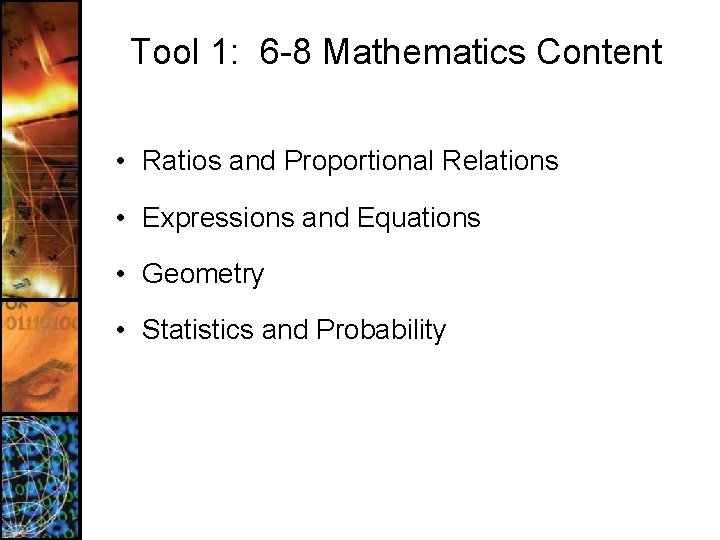 Tool 1: 6-8 Mathematics Content

• Ratios and Proportional Relations

• Expressions and Equations

• Geometry

• Statistics and Probability